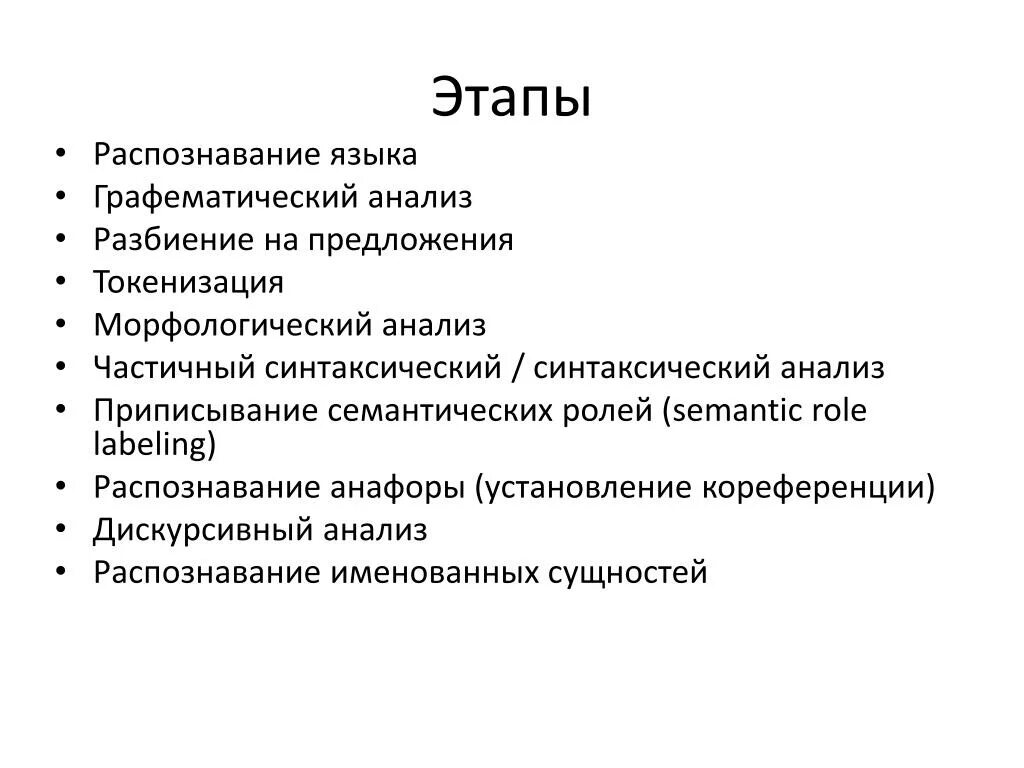 Этапы

• Распознавание языка
• Графематический анализ
• Разбиение на предложения
• Токенизация
• Морфологический анализ
• Частичный синтаксический / синтаксический анализ
• Приписывание семантических ролей (semantic role labeling)
• Распознавание анафоры (установление кореференции)
• Дискурсивный анализ
• Распознавание именованных сущностей